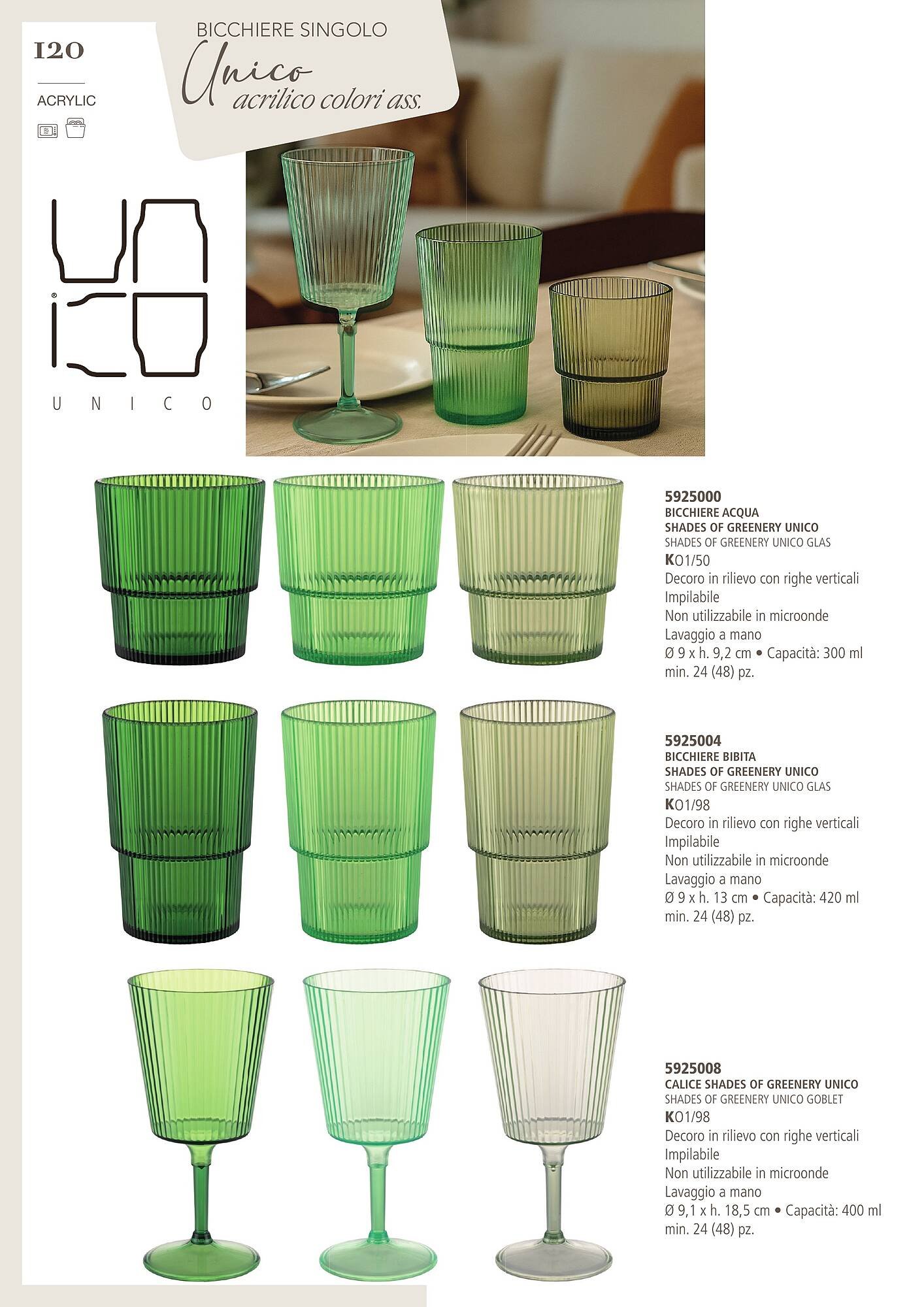 120

ACRYLIC

BICCHIERE SINGOLO
Unico
acrilico colori ass.

UNICO

5925000
BICCHIERE ACQUA
SHADES OF GREENERY UNICO
SHADES OF GREENERY UNICO GLAS
KO1/50
Decoro in rilievo con righe verticali
Impilabile
Non utilizzabile in microonde
Lavaggio a mano
Ø 9 x h. 9,2 cm • Capacità: 300 ml
min. 24 (48) pz.

5925004
BICCHIERE BIBITA
SHADES OF GREENERY UNICO
SHADES OF GREENERY UNICO GLAS
KO1/98
Decoro in rilievo con righe verticali
Impilabile
Non utilizzabile in microonde
Lavaggio a mano
Ø 9 x h. 13 cm • Capacità: 420 ml
min. 24 (48) pz.

5925008
CALICE SHADES OF GREENERY UNICO
SHADES OF GREENERY UNICO GOBLET
KO1/98
Decoro in rilievo con righe verticali
Impilabile
Non utilizzabile in microonde
Lavaggio a mano
Ø 9,1 x h. 18,5 cm • Capacità: 400 ml
min. 24 (48) pz.